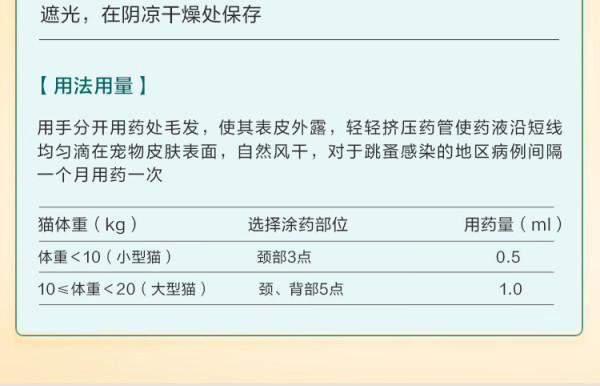 遮光，在阴凉干燥处保存

【用法用量】

用手分开用药处毛发，使其表皮外露，轻轻挤压药管使药液沿短线均匀滴在宠物皮肤表面，自然风干，对于跳蚤感染的地区病例间隔一个月用药一次

| 猫体重（kg） | 选择涂药部位 | 用药量（ml） |
|---|---|---|
| 体重<10（小型猫） | 颈部3点 | 0.5 |
| 10≤体重<20（大型猫） | 颈、背部5点 | 1.0 |